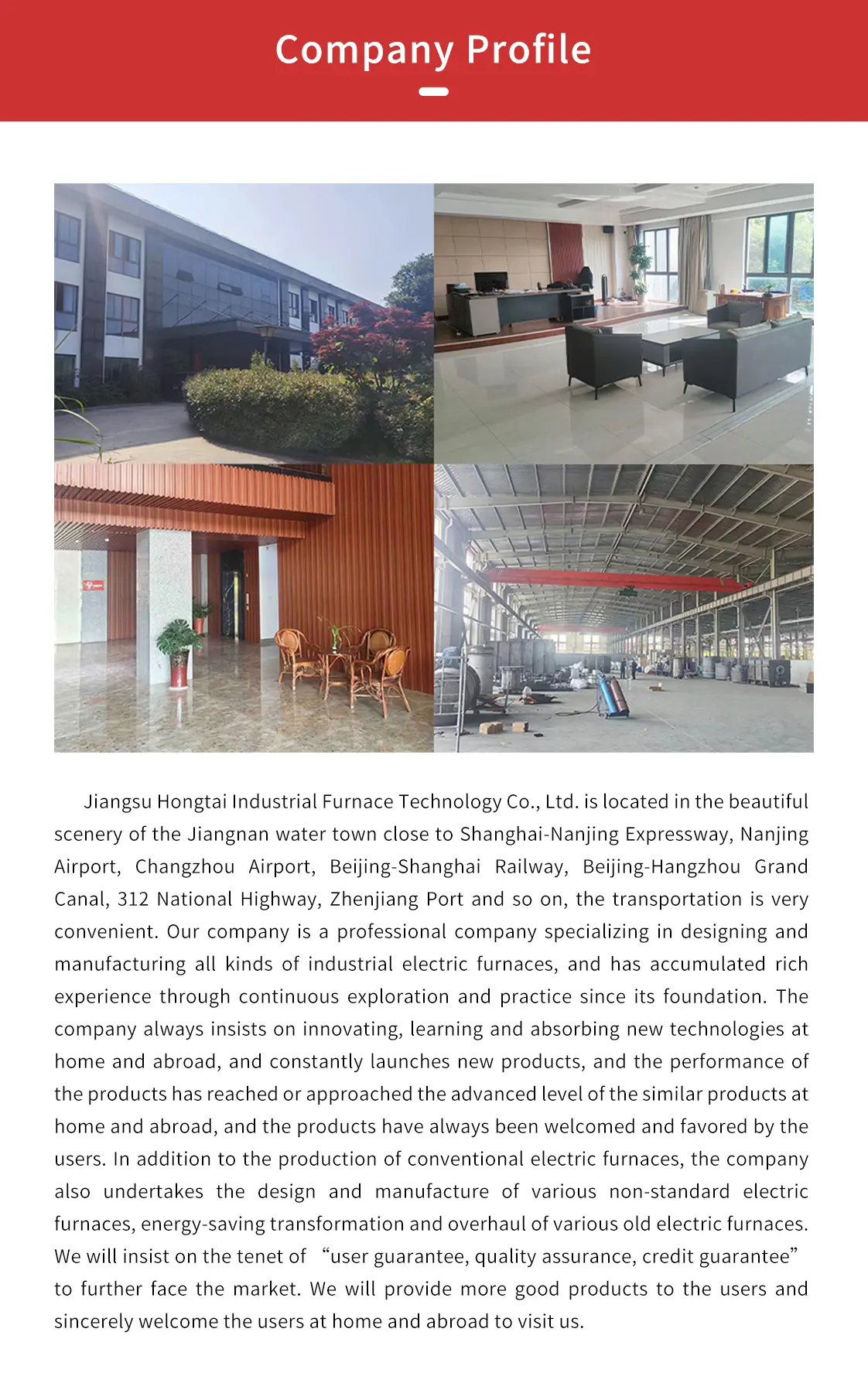 Company Profile

Jiangsu Hongtai Industrial Furnace Technology Co., Ltd. is located in the beautiful scenery of the Jiangnan water town close to Shanghai-Nanjing Expressway, Nanjing Airport, Changzhou Airport, Beijing-Shanghai Railway, Beijing-Hangzhou Grand Canal, 312 National Highway, Zhenjiang Port and so on, the transportation is very convenient. Our company is a professional company specializing in designing and manufacturing all kinds of industrial electric furnaces, and has accumulated rich experience through continuous exploration and practice since its foundation. The company always insists on innovating, learning and absorbing new technologies at home and abroad, and constantly launches new products, and the performance of the products has reached or approached the advanced level of the similar products at home and abroad, and the products have always been welcomed and favored by the users. In addition to the production of conventional electric furnaces, the company also undertakes the design and manufacture of various non-standard electric furnaces, energy-saving transformation and overhaul of various old electric furnaces. We will insist on the tenet of “user guarantee, quality assurance, credit guarantee” to further face the market. We will provide more good products to the users and sincerely welcome the users at home and abroad to visit us.